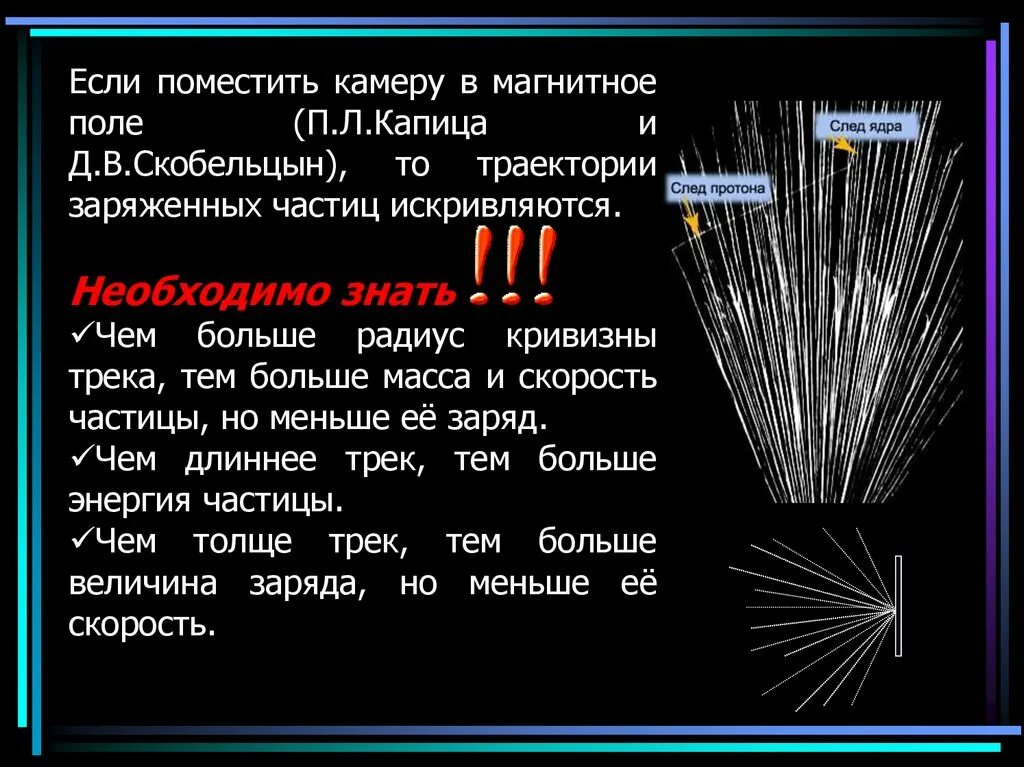 Если поместить камеру в магнитное поле (П.Л.Капица и Д.В.Скобельцын), то траектории заряженных частиц искривляются.

Необходимо знать !!!

✓Чем больше радиус кривизны трека, тем больше масса и скорость частицы, но меньше её заряд.

✓Чем длиннее трек, тем больше энергия частицы.

✓Чем толще трек, тем больше величина заряда, но меньше её скорость.

След ядра

След протона